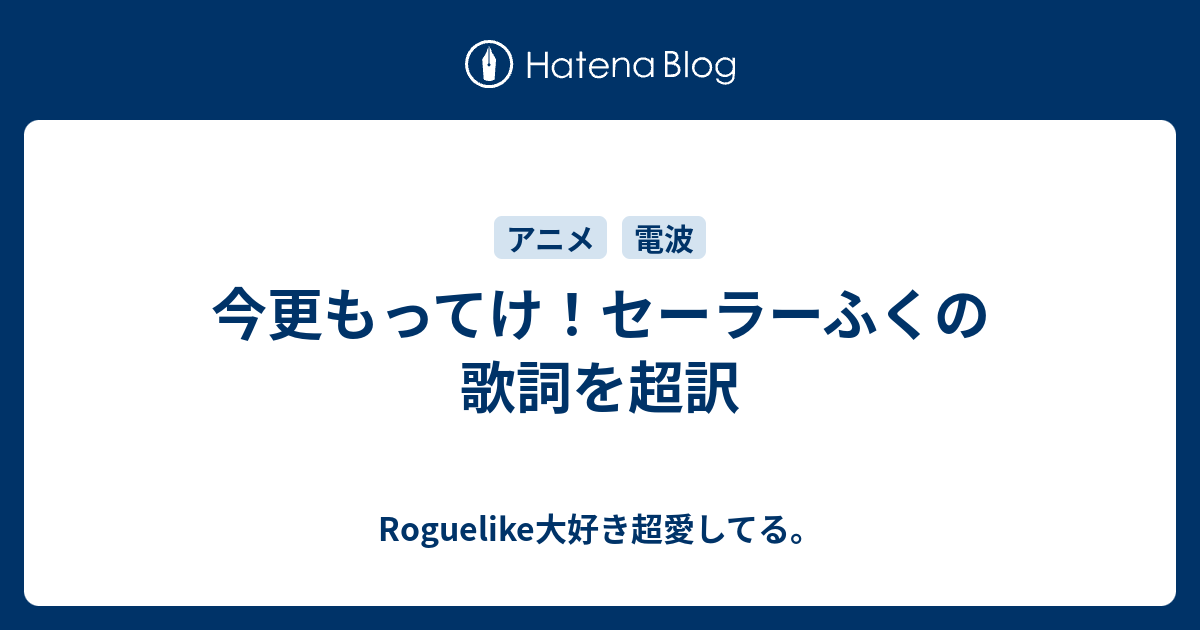 Hatena Blog

アニメ 電波

今更もってけ！セーラーふくの歌詞を超訳

Roguelike大好き超愛してる。